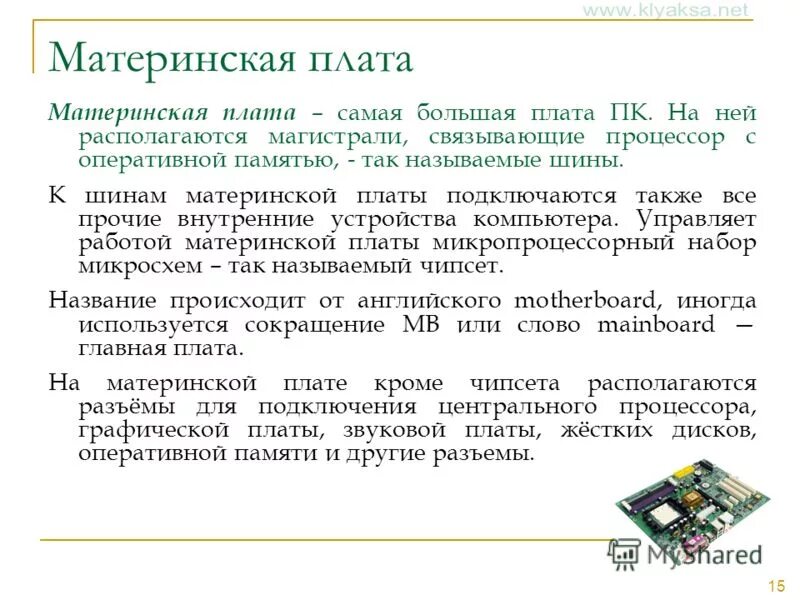 www.klyaksa.net

Материнская плата

Материнская плата – самая большая плата ПК. На ней располагаются магистрали, связывающие процессор с оперативной памятью, - так называемые шины.

К шинам материнской платы подключаются также все прочие внутренние устройства компьютера. Управляет работой материнской платы микропроцессорный набор микросхем – так называемый чипсет.

Название происходит от английского motherboard, иногда используется сокращение MB или слово mainboard — главная плата.

На материнской плате кроме чипсета располагаются разъёмы для подключения центрального процессора, графической платы, звуковой платы, жёстких дисков, оперативной памяти и другие разъемы.

MyShared

15